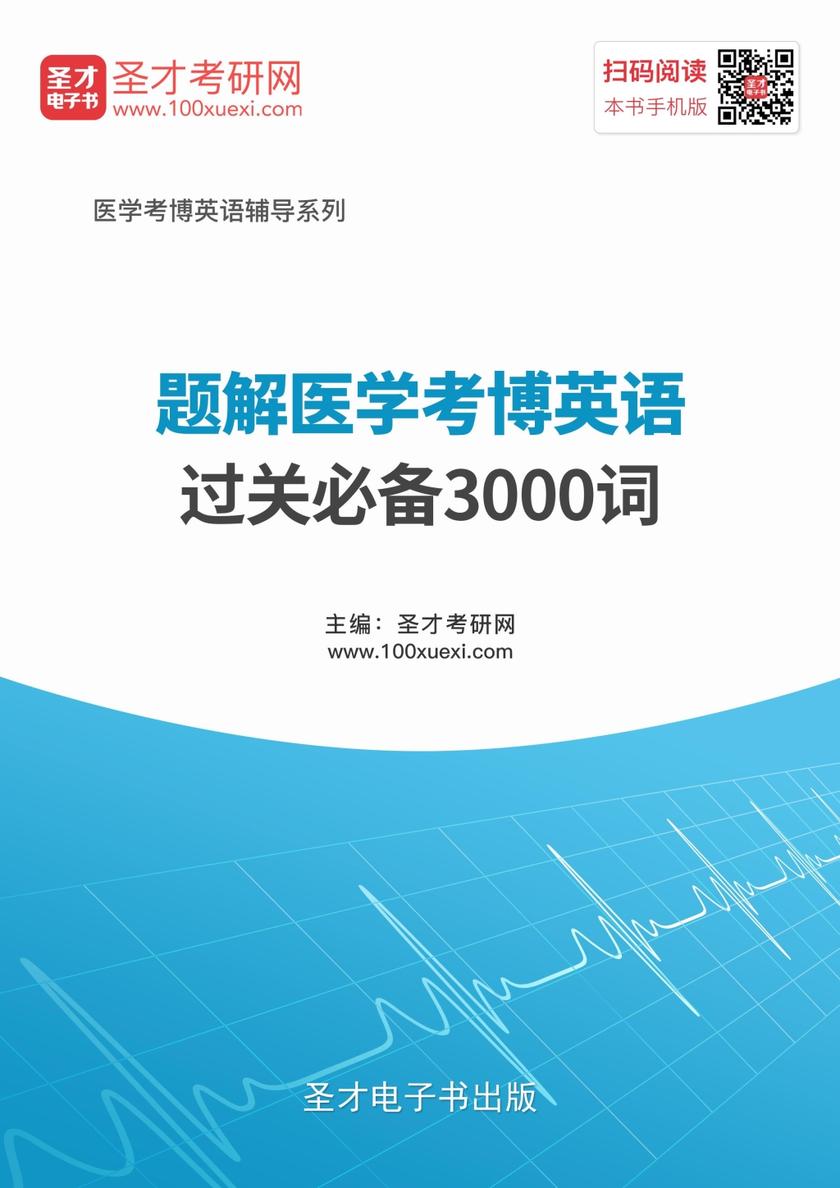 圣才电子书
圣才考研网
www.100xuexi.com

扫码阅读
本书手机版

医学考博英语辅导系列

题解医学考博英语
过关必备3000词

主编：圣才考研网
www.100xuexi.com

圣才电子书出版